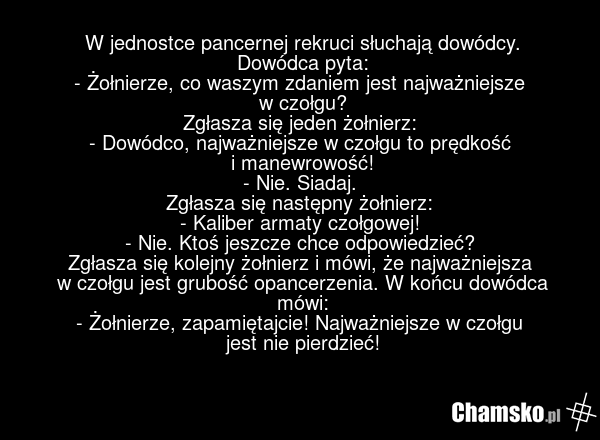 W jednostce pancernej rekruci słuchają dowódcy.
Dowódca pyta:
- Żołnierze, co waszym zdaniem jest najważniejsze w czołgu?
Zgłasza się jeden żołnierz:
- Dowódco, najważniejsze w czołgu to prędkość i manewrowość!
- Nie. Siadaj.
Zgłasza się następny żołnierz:
- Kaliber armaty czołgowej!
- Nie. Ktoś jeszcze chce odpowiedzieć?
Zgłasza się kolejny żołnierz i mówi, że najważniejsza w czołgu jest grubość opancerzenia. W końcu dowódca mówi:
- Żołnierze, zapamiętajcie! Najważniejsze w czołgu jest nie pierdzieć!

Chamsko.pl